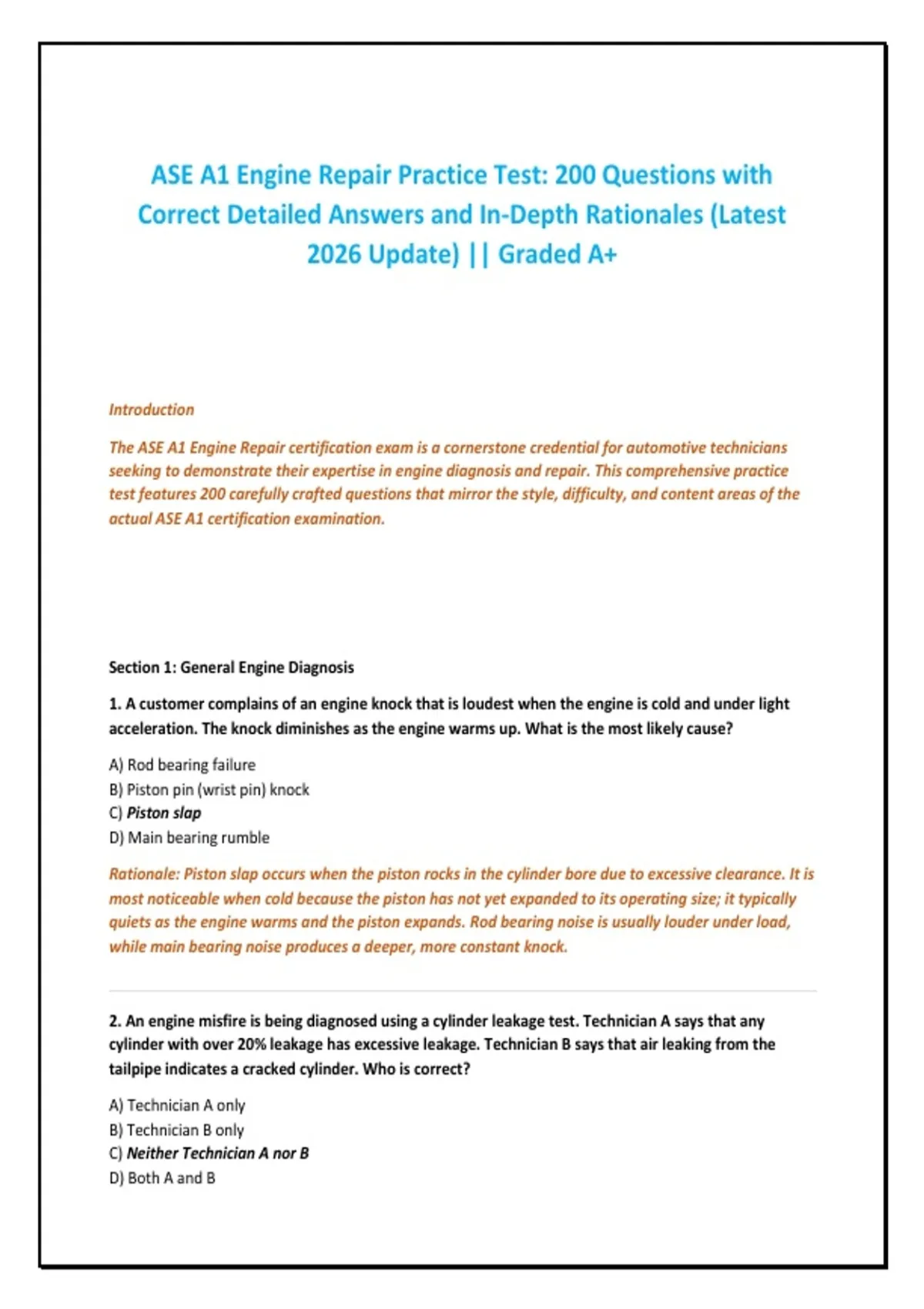 ASE A1 Engine Repair Practice Test: 200 Questions with Correct Detailed Answers and In-Depth Rationales (Latest 2026 Update) || Graded A+

Introduction

The ASE A1 Engine Repair certification exam is a cornerstone credential for automotive technicians seeking to demonstrate their expertise in engine diagnosis and repair. This comprehensive practice test features 200 carefully crafted questions that mirror the style, difficulty, and content areas of the actual ASE A1 certification examination.

Section 1: General Engine Diagnosis

1. A customer complains of an engine knock that is loudest when the engine is cold and under light acceleration. The knock diminishes as the engine warms up. What is the most likely cause?

A) Rod bearing failure
B) Piston pin (wrist pin) knock
C) Piston slap
D) Main bearing rumble

Rationale: Piston slap occurs when the piston rocks in the cylinder bore due to excessive clearance. It is most noticeable when cold because the piston has not yet expanded to its operating size; it typically quiets as the engine warms and the piston expands. Rod bearing noise is usually louder under load, while main bearing noise produces a deeper, more constant knock.

2. An engine misfire is being diagnosed using a cylinder leakage test. Technician A says that any cylinder with over 20% leakage has excessive leakage. Technician B says that air leaking from the tailpipe indicates a cracked cylinder. Who is correct?

A) Technician A only
B) Technician B only
C) Neither Technician A nor B
D) Both A and B